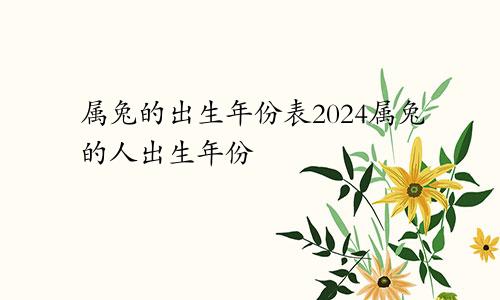 属兔的出生年份表2024属兔的人出生年份